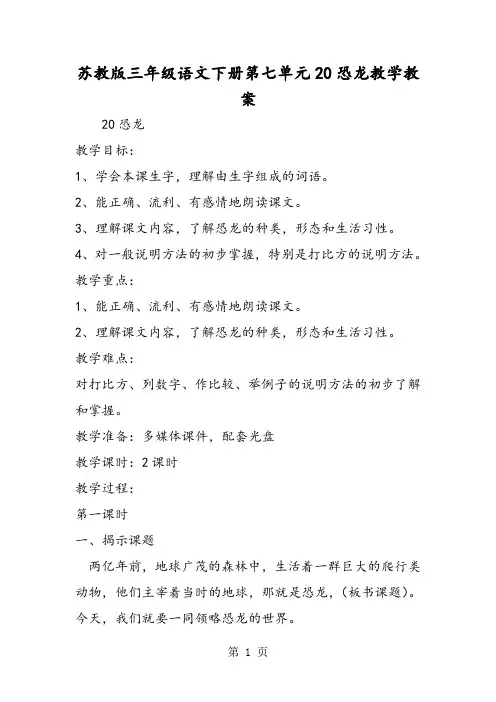 苏教版三年级语文下册第七单元20恐龙教学教案

20恐龙

教学目标：

1、学会本课生字，理解由生字组成的词语。

2、能正确、流利、有感情地朗读课文。

3、理解课文内容，了解恐龙的种类，形态和生活习性。

4、对一般说明方法的初步掌握，特别是打比方的说明方法。

教学重点：

1、能正确、流利、有感情地朗读课文。

2、理解课文内容，了解恐龙的种类，形态和生活习性。

教学难点：

对打比方、列数字、作比较、举例子的说明方法的初步了解和掌握。

教学准备：多媒体课件，配套光盘

教学课时：2课时

教学过程：

第一课时

一、揭示课题

两亿年前，地球广茂的森林中，生活着一群巨大的爬行类动物，他们主宰着当时的地球，那就是恐龙，（板书课题）。今天，我们就要一同领略恐龙的世界。

第 1 页